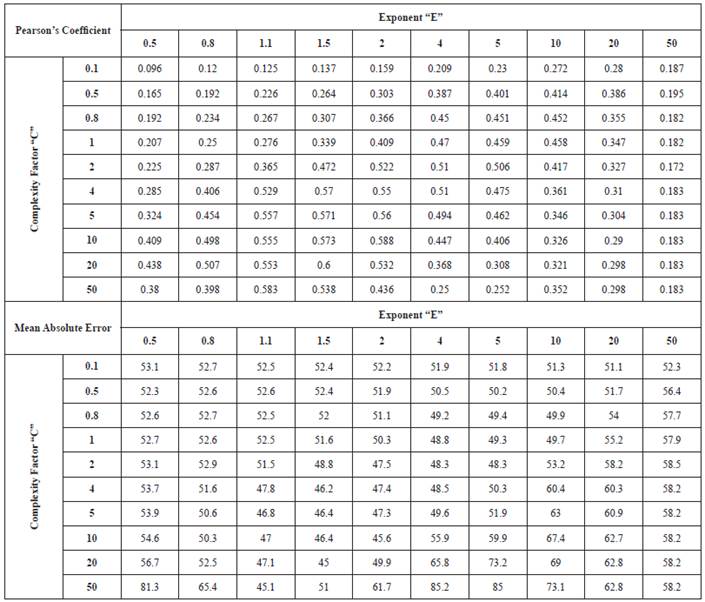 | Pearson's Coefficient | | Exponent "E" | | | | | | | | | |
|---|---|---|---|---|---|---|---|---|---|---|---|
| | | 0.5 | 0.8 | 1.1 | 1.5 | 2 | 4 | 5 | 10 | 20 | 50 |
| Complexity Factor "C" | 0.1 | 0.096 | 0.12 | 0.125 | 0.137 | 0.159 | 0.209 | 0.23 | 0.272 | 0.28 | 0.187 |
| | 0.5 | 0.165 | 0.192 | 0.226 | 0.264 | 0.303 | 0.387 | 0.401 | 0.414 | 0.386 | 0.195 |
| | 0.8 | 0.192 | 0.234 | 0.267 | 0.307 | 0.366 | 0.45 | 0.451 | 0.452 | 0.355 | 0.182 |
| | 1 | 0.207 | 0.25 | 0.276 | 0.339 | 0.409 | 0.47 | 0.459 | 0.458 | 0.347 | 0.182 |
| | 2 | 0.225 | 0.287 | 0.365 | 0.472 | 0.522 | 0.51 | 0.506 | 0.417 | 0.327 | 0.172 |
| | 4 | 0.285 | 0.406 | 0.529 | 0.57 | 0.55 | 0.51 | 0.475 | 0.361 | 0.31 | 0.183 |
| | 5 | 0.324 | 0.454 | 0.557 | 0.571 | 0.56 | 0.494 | 0.462 | 0.346 | 0.304 | 0.183 |
| | 10 | 0.409 | 0.498 | 0.555 | 0.573 | 0.588 | 0.447 | 0.406 | 0.326 | 0.29 | 0.183 |
| | 20 | 0.438 | 0.507 | 0.553 | 0.6 | 0.532 | 0.368 | 0.308 | 0.321 | 0.298 | 0.183 |
| | 50 | 0.38 | 0.398 | 0.583 | 0.538 | 0.436 | 0.25 | 0.252 | 0.352 | 0.298 | 0.183 |
| Mean Absolute Error | | Exponent "E" | | | | | | | | | |
| | | 0.5 | 0.8 | 1.1 | 1.5 | 2 | 4 | 5 | 10 | 20 | 50 |
| Complexity Factor "C" | 0.1 | 53.1 | 52.7 | 52.5 | 52.4 | 52.2 | 51.9 | 51.8 | 51.3 | 51.1 | 52.3 |
| | 0.5 | 52.3 | 52.6 | 52.6 | 52.4 | 51.9 | 50.5 | 50.2 | 50.4 | 51.7 | 56.4 |
| | 0.8 | 52.6 | 52.7 | 52.5 | 52 | 51.1 | 49.2 | 49.4 | 49.9 | 54 | 57.7 |
| | 1 | 52.7 | 52.6 | 52.5 | 51.6 | 50.3 | 48.8 | 49.3 | 49.7 | 55.2 | 57.9 |
| | 2 | 53.1 | 52.9 | 51.5 | 48.8 | 47.5 | 48.3 | 48.3 | 53.2 | 58.2 | 58.5 |
| | 4 | 53.7 | 51.6 | 47.8 | 46.2 | 47.4 | 48.5 | 50.3 | 60.4 | 60.3 | 58.2 |
| | 5 | 53.9 | 50.6 | 46.8 | 46.4 | 47.3 | 49.6 | 51.9 | 63 | 60.9 | 58.2 |
| | 10 | 54.6 | 50.3 | 47 | 46.4 | 45.6 | 55.9 | 59.9 | 67.4 | 62.7 | 58.2 |
| | 20 | 56.7 | 52.5 | 47.1 | 45 | 49.9 | 65.8 | 73.2 | 69 | 62.8 | 58.2 |
| | 50 | 81.3 | 65.4 | 45.1 | 51 | 61.7 | 85.2 | 85 | 73.1 | 62.8 | 58.2 |